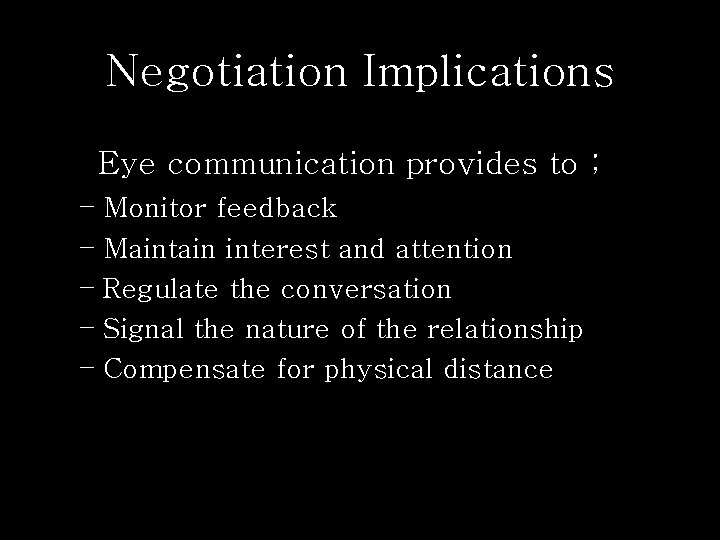 Negotiation Implications

Eye communication provides to ;

- Monitor feedback
- Maintain interest and attention
- Regulate the conversation
- Signal the nature of the relationship
- Compensate for physical distance